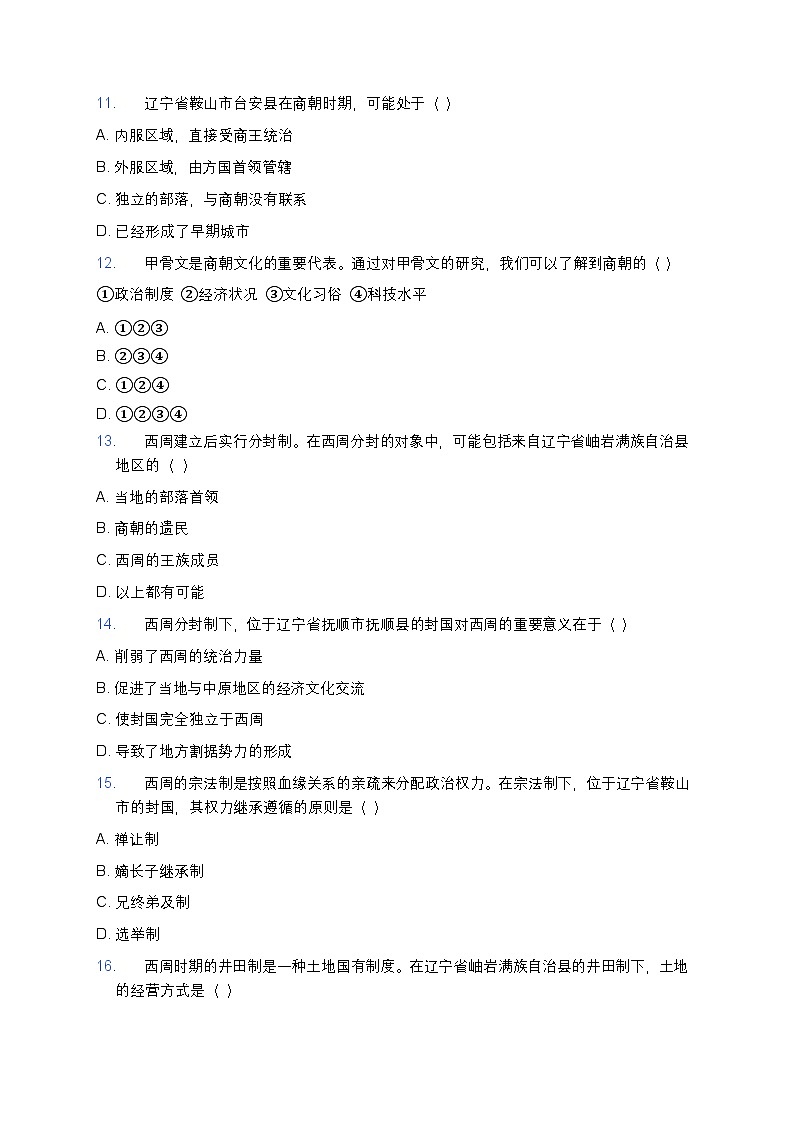 11.　辽宁省鞍山市台安县在商朝时期，可能处于（ ）

A. 内服区域，直接受商王统治

B. 外服区域，由方国首领管辖

C. 独立的部落，与商朝没有联系

D. 已经形成了早期城市

12.　甲骨文是商朝文化的重要代表。通过对甲骨文的研究，我们可以了解到商朝的（ ）

①政治制度 ②经济状况 ③文化习俗 ④科技水平

A. ①②③

B. ②③④

C. ①②④

D. ①②③④

13.　西周建立后实行分封制。在西周分封的对象中，可能包括来自辽宁省岫岩满族自治县地区的（ ）

A. 当地的部落首领

B. 商朝的遗民

C. 西周的王族成员

D. 以上都有可能

14.　西周分封制下，位于辽宁省抚顺市抚顺县的封国对西周的重要意义在于（ ）

A. 削弱了西周的统治力量

B. 促进了当地与中原地区的经济文化交流

C. 使封国完全独立于西周

D. 导致了地方割据势力的形成

15.　西周的宗法制是按照血缘关系的亲疏来分配政治权力。在宗法制下，位于辽宁省鞍山市的封国，其权力继承遵循的原则是（ ）

A. 禅让制

B. 嫡长子继承制

C. 兄终弟及制

D. 选举制

16.　西周时期的井田制是一种土地国有制度。在辽宁省岫岩满族自治县的井田制下，土地的经营方式是（ ）